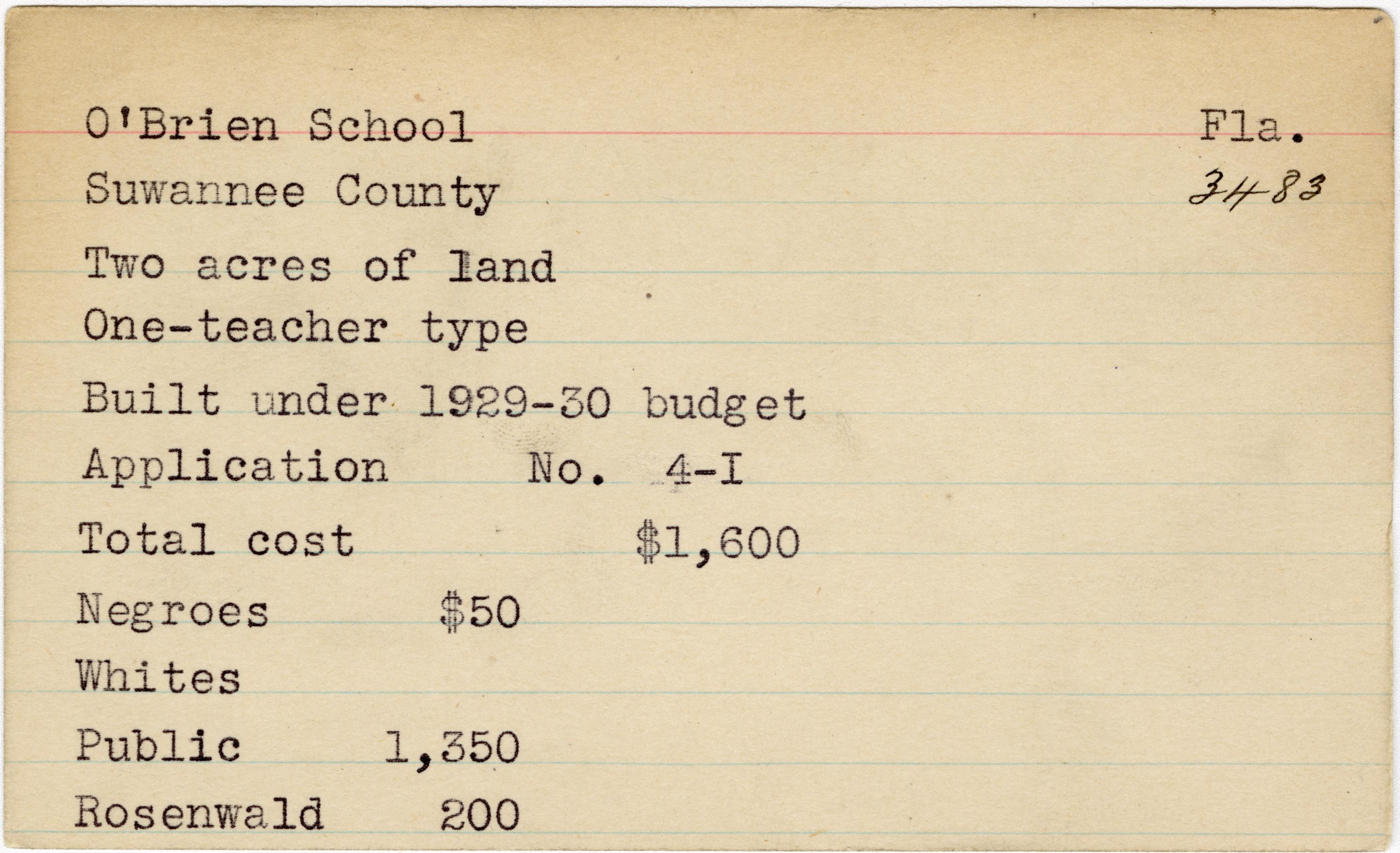 O'Brien School Fla.
Suwannee County 3483

Two acres of land

One-teacher type

Built under 1929-30 budget

Application No. 4-I

Total cost $1,600

Negroes $50

Whites

Public 1,350

Rosenwald 200